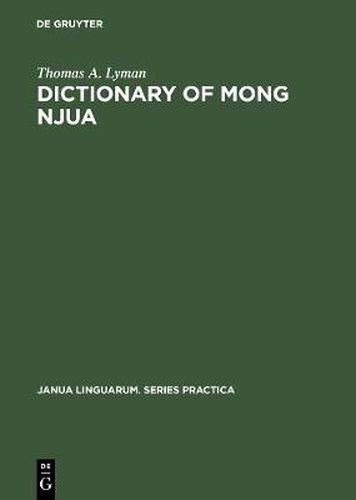 DE GRUYTER

Thomas A. Lyman

DICTIONARY OF MONG NJUA

JANUA LINGUARUM. SERIES PRACTICA

DE G